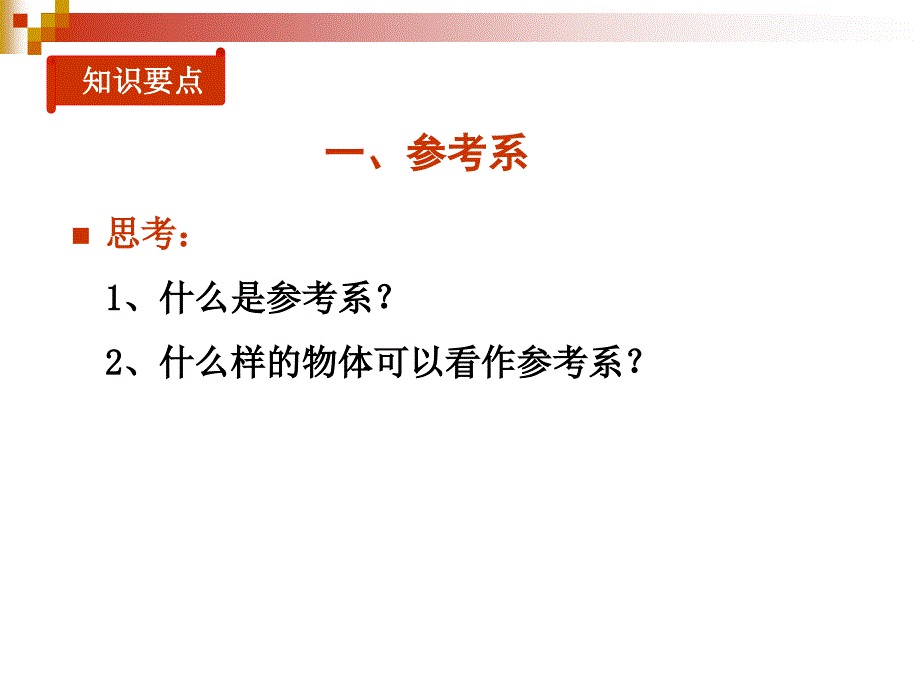 知识要点

一、参考系

思考：

1、什么是参考系？

2、什么样的物体可以看作参考系？